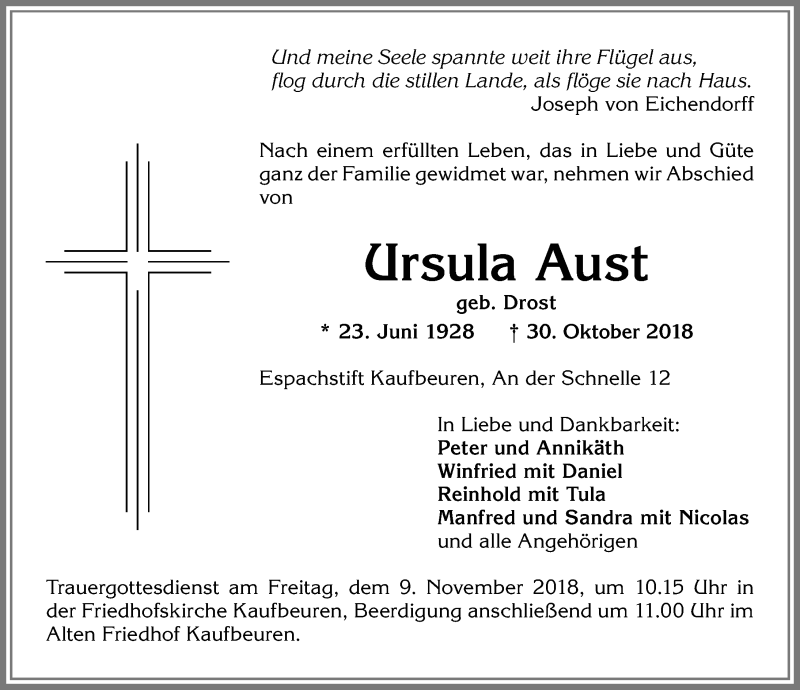 Und meine Seele spannte weit ihre Flügel aus,
flog durch die stillen Lande, als flöge sie nach Haus.
Joseph von Eichendorff

Nach einem erfüllten Leben, das in Liebe und Güte ganz der Familie gewidmet war, nehmen wir Abschied von

Ursula Aust
geb. Drost
* 23. Juni 1928 † 30. Oktober 2018

Espachstift Kaufbeuren, An der Schnelle 12

In Liebe und Dankbarkeit:
Peter und Annikäth
Winfried mit Daniel
Reinhold mit Tula
Manfred und Sandra mit Nicolas
und alle Angehörigen

Trauergottesdienst am Freitag, dem 9. November 2018, um 10.15 Uhr in der Friedhofskirche Kaufbeuren, Beerdigung anschließend um 11.00 Uhr im Alten Friedhof Kaufbeuren.